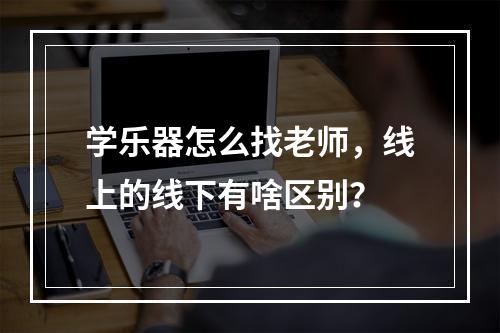 学乐器怎么找老师，线上的线下有啥区别？